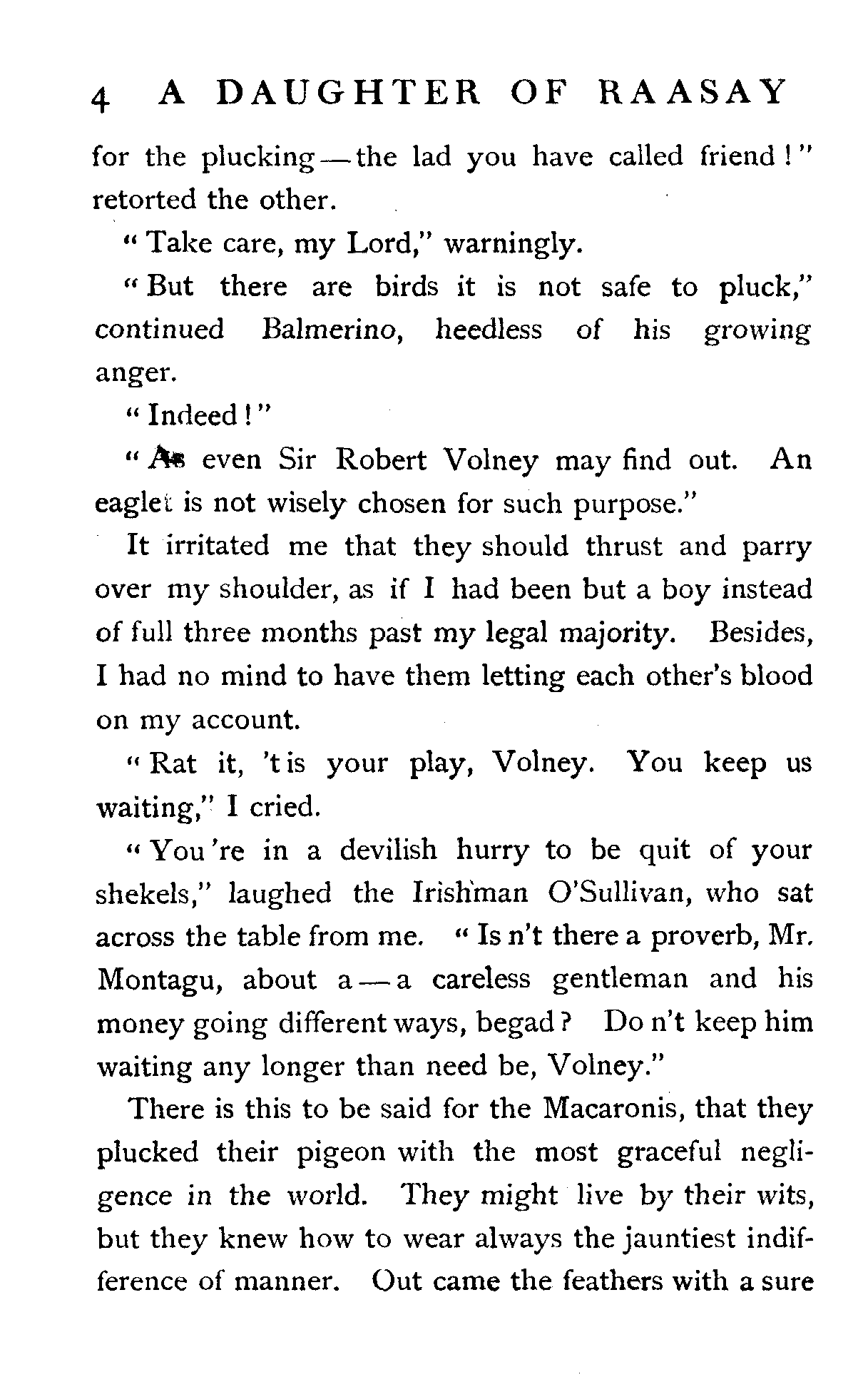 4 A DAUGHTER OF RAASAY

for the plucking — the lad you have called friend!" retorted the other.

"Take care, my Lord," warningly.

"But there are birds it is not safe to pluck," continued Balmerino, heedless of his growing anger.

"Indeed!"

"As even Sir Robert Volney may find out. An eaglet is not wisely chosen for such purpose."

It irritated me that they should thrust and parry over my shoulder, as if I had been but a boy instead of full three months past my legal majority. Besides, I had no mind to have them letting each other's blood on my account.

"Rat it, 't is your play, Volney. You keep us waiting," I cried.

"You 're in a devilish hurry to be quit of your shekels," laughed the Irishman O'Sullivan, who sat across the table from me. "Is n't there a proverb, Mr. Montagu, about a — a careless gentleman and his money going different ways, begad? Do n't keep him waiting any longer than need be, Volney."

There is this to be said for the Macaronis, that they plucked their pigeon with the most graceful negligence in the world. They might live by their wits, but they knew how to wear always the jauntiest indifference of manner. Out came the feathers with a sure